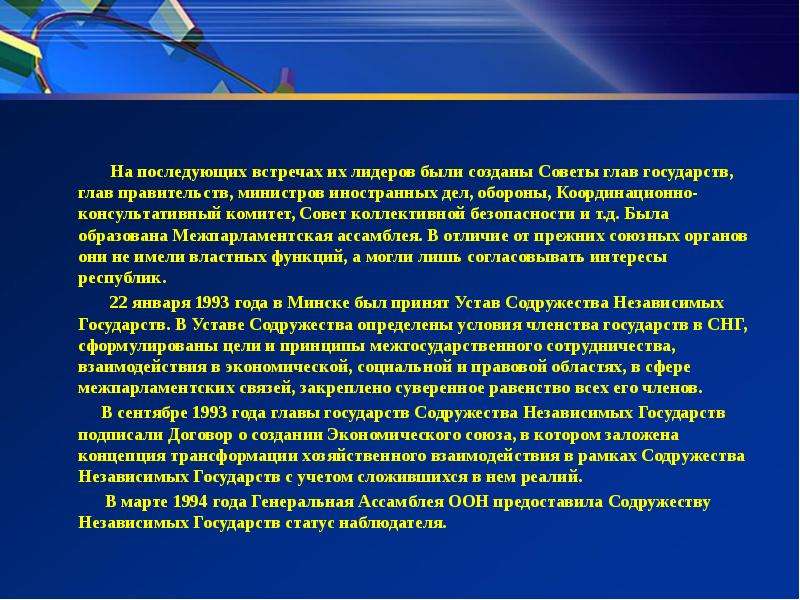 На последующих встречах их лидеров были созданы Советы глав государств, глав правительств, министров иностранных дел, обороны, Координационно-консультативный комитет, Совет коллективной безопасности и т.д. Была образована Межпарламентская ассамблея. В отличие от прежних союзных органов они не имели властных функций, а могли лишь согласовывать интересы республик.

22 января 1993 года в Минске был принят Устав Содружества Независимых Государств. В Уставе Содружества определены условия членства государств в СНГ, сформулированы цели и принципы межгосударственного сотрудничества, взаимодействия в экономической, социальной и правовой областях, в сфере межпарламентских связей, закреплено суверенное равенство всех его членов.

В сентябре 1993 года главы государств Содружества Независимых Государств подписали Договор о создании Экономического союза, в котором заложена концепция трансформации хозяйственного взаимодействия в рамках Содружества Независимых Государств с учетом сложившихся в нем реалий.

В марте 1994 года Генеральная Ассамблея ООН предоставила Содружеству Независимых Государств статус наблюдателя.